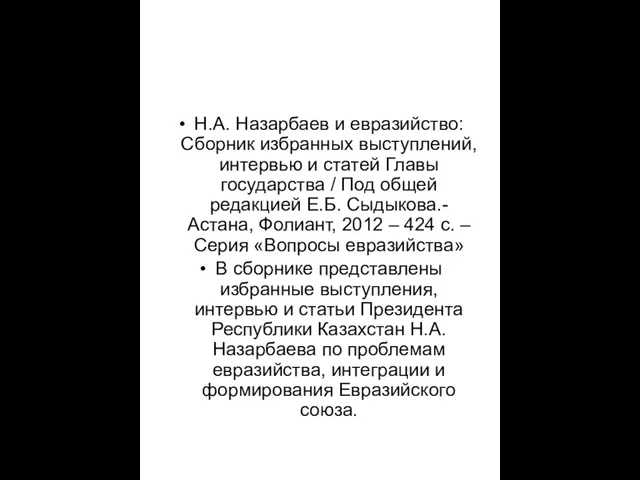 • Н.А. Назарбаев и евразийство: Сборник избранных выступлений, интервью и статей Главы государства / Под общей редакцией Е.Б. Сыдыкова.- Астана, Фолиант, 2012 – 424 с. – Серия «Вопросы евразийства»

• В сборнике представлены избранные выступления, интервью и статьи Президента Республики Казахстан Н.А. Назарбаева по проблемам евразийства, интеграции и формирования Евразийского союза.